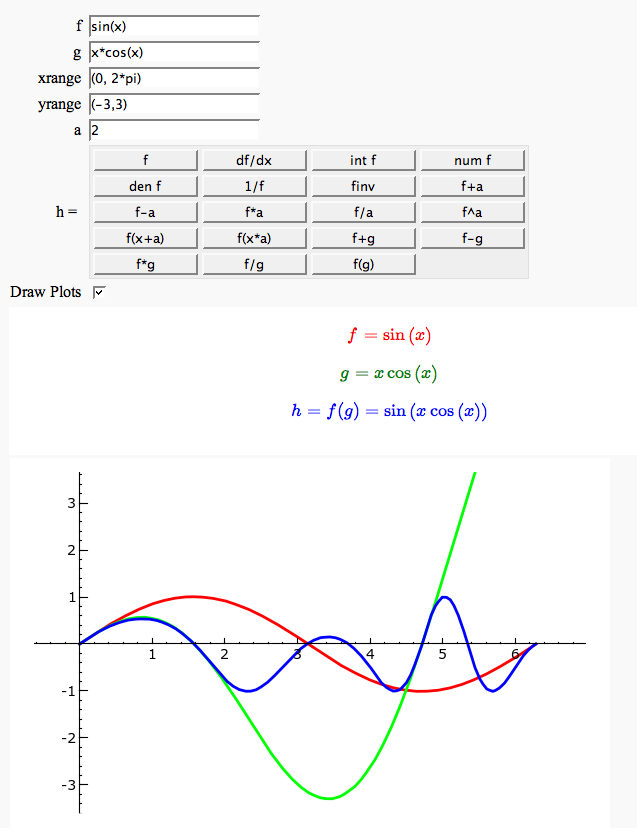 f sin(x)
g x*cos(x)
xrange (0, 2*pi)
yrange (-3,3)
a 2

h =

| f | df/dx | int f | num f |
|---|---|---|---|
| den f | 1/f | finv | f+a |
| f-a | f*a | f/a | f^a |
| f(x+a) | f(x*a) | f+g | f-g |
| f*g | f/g | f(g) | |

Draw Plots

$f = \sin(x)$

$g = x\cos(x)$

$h = f(g) = \sin(x\cos(x))$

3
2
1
-1
-2
-3
1
2
3
4
5
6